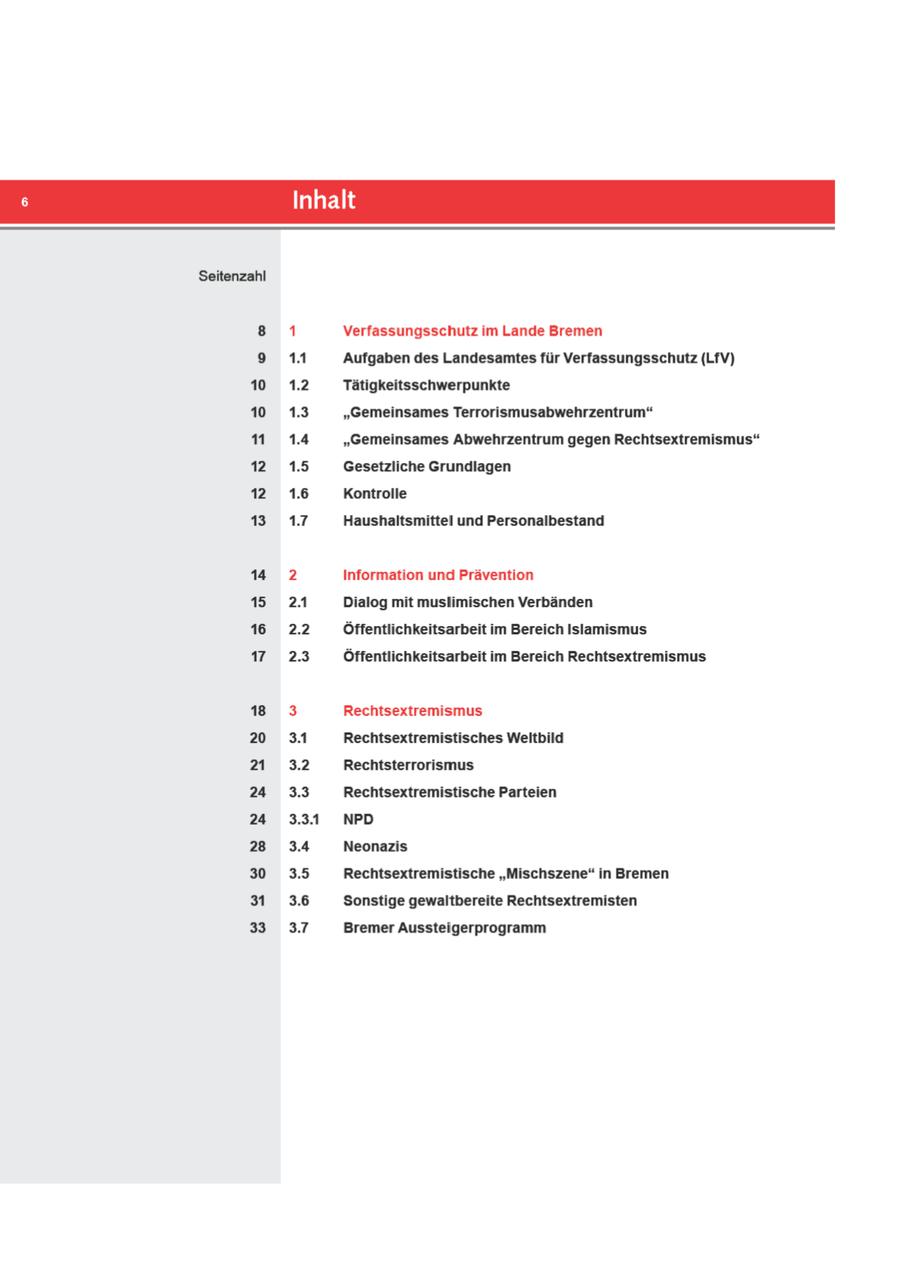 6

Inhalt

Seitenzahl

8 1 Verfassungsschutz im Lande Bremen
9 1.1 Aufgaben des Landesamtes für Verfassungsschutz (LfV)
10 1.2 Tätigkeitsschwerpunkte
10 1.3 „Gemeinsames Terrorismusabwehrzentrum“
11 1.4 „Gemeinsames Abwehrzentrum gegen Rechtsextremismus“
12 1.5 Gesetzliche Grundlagen
12 1.6 Kontrolle
13 1.7 Haushaltsmittel und Personalbestand

14 2 Information und Prävention
15 2.1 Dialog mit muslimischen Verbänden
16 2.2 Öffentlichkeitsarbeit im Bereich Islamismus
17 2.3 Öffentlichkeitsarbeit im Bereich Rechtsextremismus

18 3 Rechtsextremismus
20 3.1 Rechtsextremistisches Weltbild
21 3.2 Rechtsterrorismus
24 3.3 Rechtsextremistische Parteien
24 3.3.1 NPD
28 3.4 Neonazis
30 3.5 Rechtsextremistische „Mischszene“ in Bremen
31 3.6 Sonstige gewaltbereite Rechtsextremisten
33 3.7 Bremer Aussteigerprogramm